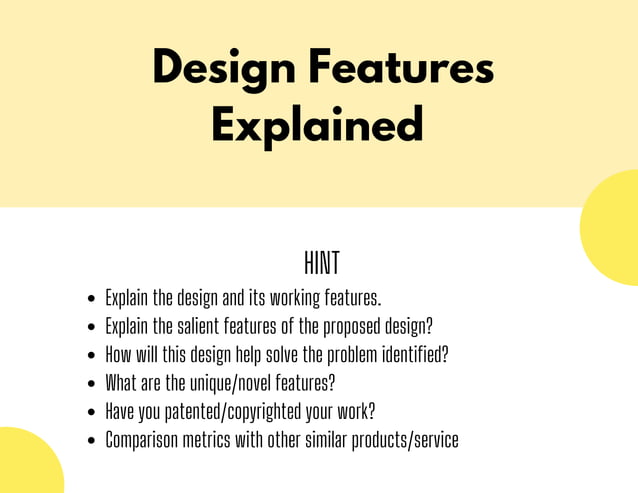 Design Features Explained

HINT

• Explain the design and its working features.
• Explain the salient features of the proposed design?
• How will this design help solve the problem identified?
• What are the unique/novel features?
• Have you patented/copyrighted your work?
• Comparison metrics with other similar products/service